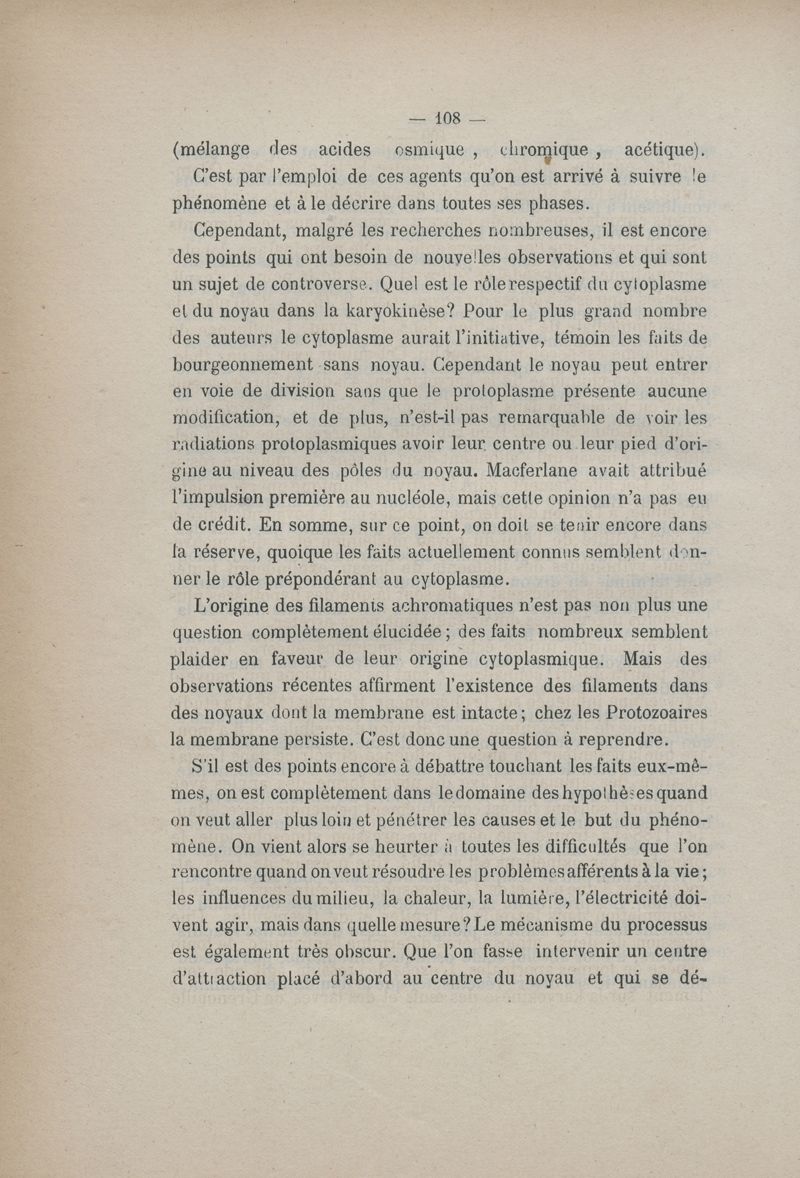 — 108 —

(mélange des acides osmique, chromique, acétique).

C'est par l'emploi de ces agents qu'on est arrivé à suivre le phénomène et à le décrire dans toutes ses phases.

Cependant, malgré les recherches nombreuses, il est encore des points qui ont besoin de nouvelles observations et qui sont un sujet de controverse. Quel est le rôle respectif du cytoplasme et du noyau dans la karyokinèse? Pour le plus grand nombre des auteurs le cytoplasme aurait l'initiative, témoin les faits de bourgeonnement sans noyau. Cependant le noyau peut entrer en voie de division sans que le protoplasme présente aucune modification, et de plus, n'est-il pas remarquable de voir les radiations protoplasmiques avoir leur centre ou leur pied d'origine au niveau des pôles du noyau. Macferlane avait attribué l'impulsion première au nucléole, mais cette opinion n'a pas eu de crédit. En somme, sur ce point, on doit se tenir encore dans la réserve, quoique les faits actuellement connus semblent donner le rôle prépondérant au cytoplasme.

L'origine des filaments achromatiques n'est pas non plus une question complètement élucidée; des faits nombreux semblent plaider en faveur de leur origine cytoplasmique. Mais des observations récentes affirment l'existence des filaments dans des noyaux dont la membrane est intacte; chez les Protozoaires la membrane persiste. C'est donc une question à reprendre.

S'il est des points encore à débattre touchant les faits eux-mêmes, on est complètement dans le domaine des hypothèses quand on veut aller plus loin et pénétrer les causes et le but du phénomène. On vient alors se heurter à toutes les difficultés que l'on rencontre quand on veut résoudre les problèmes afférents à la vie; les influences du milieu, la chaleur, la lumière, l'électricité doivent agir, mais dans quelle mesure? Le mécanisme du processus est également très obscur. Que l'on fasse intervenir un centre d'attraction placé d'abord au centre du noyau et qui se dé-